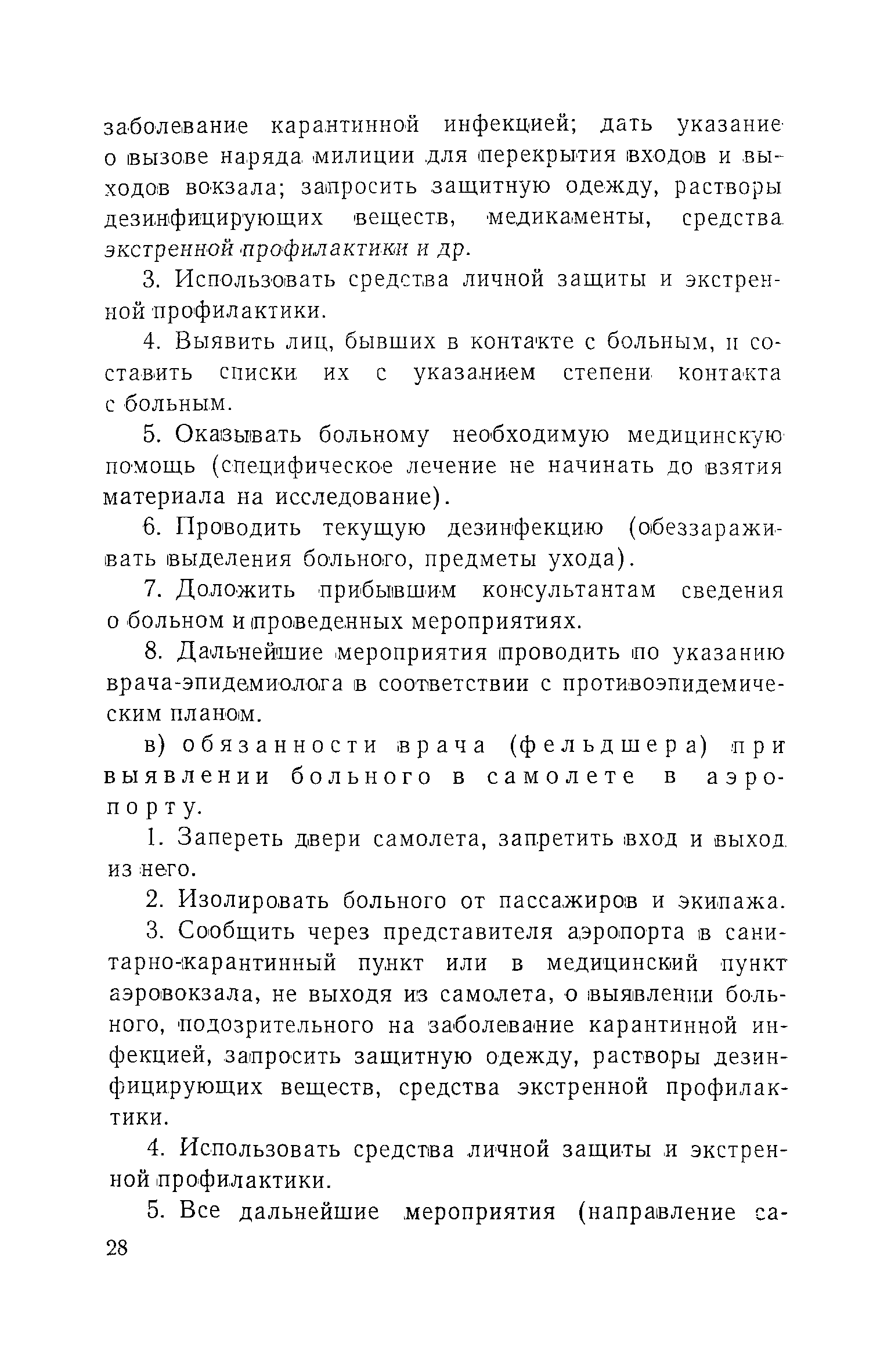 заболевание карантинной инфекцией; дать указание о вызове наряда милиции для перекрытия входов и выходов вокзала; запросить защитную одежду, растворы дезинфицирующих веществ, медикаменты, средства экстренной профилактики и др.

3. Использовать средства личной защиты и экстренной профилактики.

4. Выявить лиц, бывших в контакте с больным, и составить списки их с указанием степени контакта с больным.

5. Оказывать больному необходимую медицинскую помощь (специфическое лечение не начинать до взятия материала на исследование).

6. Проводить текущую дезинфекцию (обеззараживать выделения больного, предметы ухода).

7. Доложить прибывшим консультантам сведения о больном и проведенных мероприятиях.

8. Дальнейшие мероприятия проводить по указанию врача-эпидемиолога в соответствии с противоэпидемическим планом.

в) обязанности врача (фельдшера) при выявлении больного в самолете в аэропорту.

1. Запереть двери самолета, запретить вход и выход из него.

2. Изолировать больного от пассажиров и экипажа.

3. Сообщить через представителя аэропорта в санитарно-карантинный пункт или в медицинский пункт аэровокзала, не выходя из самолета, о выявлении больного, подозрительного на заболевание карантинной инфекцией, запросить защитную одежду, растворы дезинфицирующих веществ, средства экстренной профилактики.

4. Использовать средства личной защиты и экстренной профилактики.

5. Все дальнейшие мероприятия (направление са-

28